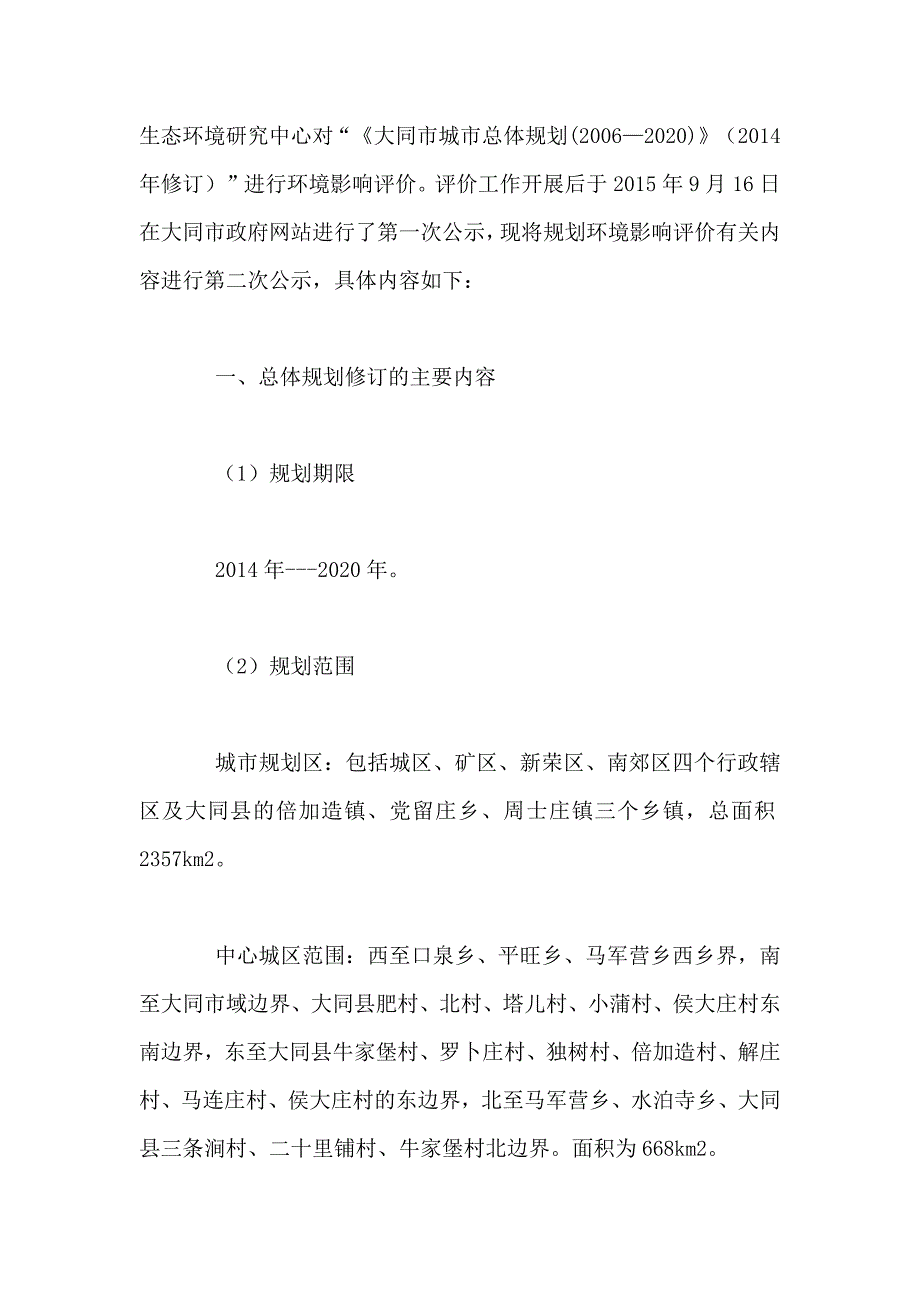 生态环境研究中心对“《大同市城市总体规划(2006—2020)》（2014年修订）”进行环境影响评价。评价工作开展后于 2015 年 9 月 16 日在大同市政府网站进行了第一次公示，现将规划环境影响评价有关内容进行第二次公示，具体内容如下：

一、总体规划修订的主要内容

（1）规划期限

2014 年---2020 年。

（2）规划范围

城市规划区：包括城区、矿区、新荣区、南郊区四个行政辖区及大同县的倍加造镇、党留庄乡、周士庄镇三个乡镇，总面积 2357km2。

中心城区范围：西至口泉乡、平旺乡、马军营乡西乡界，南至大同市域边界、大同县肥村、北村、塔儿村、小蒲村、侯大庄村东南边界，东至大同县牛家堡村、罗卜庄村、独树村、倍加造村、解庄村、马连庄村、侯大庄村的东边界，北至马军营乡、水泊寺乡、大同县三条涧村、二十里铺村、牛家堡村北边界。面积为 668km2。